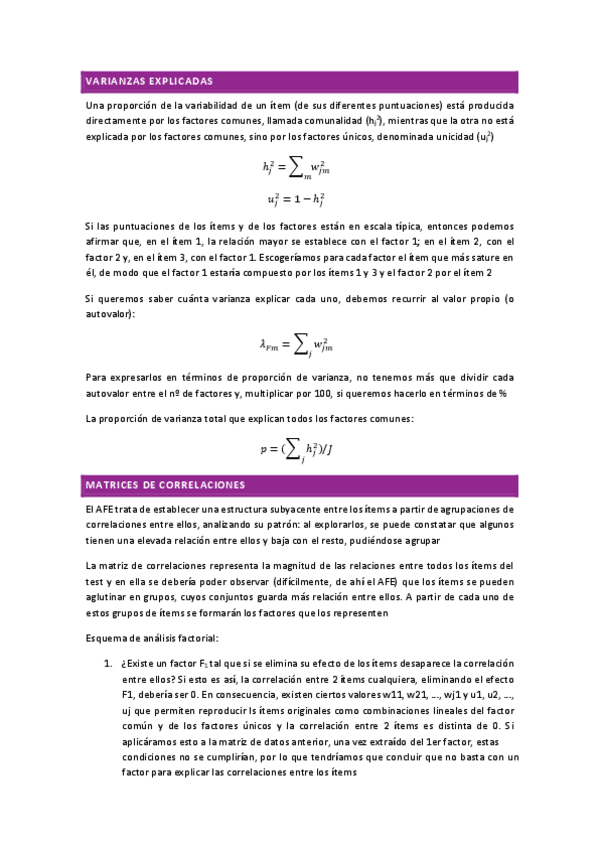 VARIANZAS EXPLICADAS

Una proporción de la variabilidad de un ítem (de sus diferentes puntuaciones) está producida directamente por los factores comunes, llamada comunalidad ($h_j^2$), mientras que la otra no está explicada por los factores comunes, sino por los factores únicos, denominada unicidad ($u_j^2$)

$h_j^2 = \sum_m w_{jm}^2$

$u_j^2 = 1 - h_j^2$

Si las puntuaciones de los ítems y de los factores están en escala típica, entonces podemos afirmar que, en el ítem 1, la relación mayor se establece con el factor 1; en el ítem 2, con el factor 2 y, en el ítem 3, con el factor 1. Escogeríamos para cada factor el ítem que más sature en él, de modo que el factor 1 estaría compuesto por los ítems 1 y 3 y el factor 2 por el ítem 2

Si queremos saber cuánta varianza explicar cada uno, debemos recurrir al valor propio (o autovalor):

$\lambda_{Fm} = \sum_j w_{jm}^2$

Para expresarlos en términos de proporción de varianza, no tenemos más que dividir cada autovalor entre el nº de factores y, multiplicar por 100, si queremos hacerlo en términos de %

La proporción de varianza total que explican todos los factores comunes:

$p = (\sum_j h_j^2)/J$

MATRICES DE CORRELACIONES

El AFE trata de establecer una estructura subyacente entre los ítems a partir de agrupaciones de correlaciones entre ellos, analizando su patrón: al explorarlos, se puede constatar que algunos tienen una elevada relación entre ellos y baja con el resto, pudiéndose agrupar

La matriz de correlaciones representa la magnitud de las relaciones entre todos los ítems del test y en ella se debería poder observar (difícilmente, de ahí el AFE) que los ítems se pueden aglutinar en grupos, cuyos conjuntos guarda más relación entre ellos. A partir de cada uno de estos grupos de ítems se formarán los factores que los representen

Esquema de análisis factorial:

1. ¿Existe un factor $F_1$ tal que si se elimina su efecto de los ítems desaparece la correlación entre ellos? Si esto es así, la correlación entre 2 ítems cualquiera, eliminando el efecto F1, debería ser 0. En consecuencia, existen ciertos valores w11, w21, …, wj1 y u1, u2, …, uj que permiten reproducir ls ítems originales como combinaciones lineales del factor común y de los factores únicos y la correlación entre 2 ítems es distinta de 0. Si aplicáramos esto a la matriz de datos anterior, una vez extraído del 1er factor, estas condiciones no se cumplirían, por lo que tendríamos que concluir que no basta con un factor para explicar las correlaciones entre los ítems